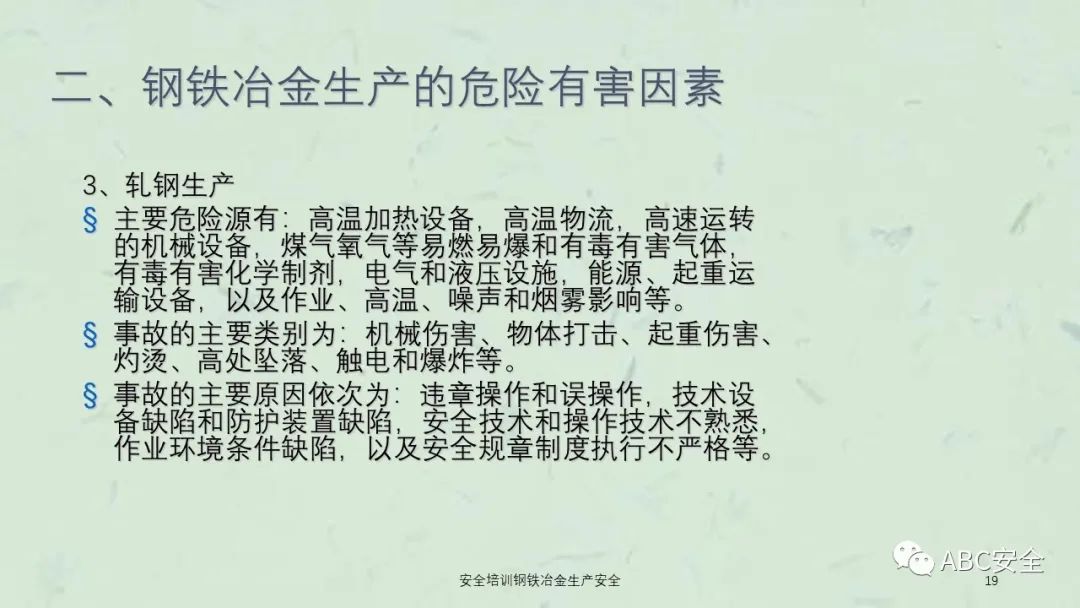 二、钢铁冶金生产的危险有害因素

3、轧钢生产

§ 主要危险源有：高温加热设备，高温物流，高速运转的机械设备，煤气氧气等易燃易爆和有毒有害气体，有毒有害化学制剂，电气和液压设施，能源、起重运输设备，以及作业、高温、噪声和烟雾影响等。

§ 事故的主要类别为：机械伤害、物体打击、起重伤害、灼烫、高处坠落、触电和爆炸等。

§ 事故的主要原因依次为：违章操作和误操作，技术设备缺陷和防护装置缺陷，安全技术和操作技术不熟悉，作业环境条件缺陷，以及安全规章制度执行不严格等。

安全培训钢铁冶金生产安全

19

ABC安全